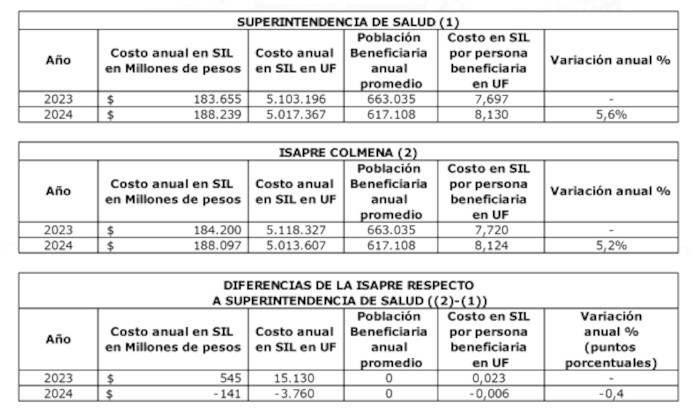 SUPERINTENDENCIA DE SALUD (1)

| Año | Costo anual en SIL en Millones de pesos | Costo anual en SIL en UF | Población Beneficiaria anual promedio | Costo en SIL por persona beneficiaria en UF | Variación anual % |
|---|---|---|---|---|---|
| 2023 | $ 183.655 | 5.103.196 | 663.035 | 7,697 | - |
| 2024 | $ 188.239 | 5.017.367 | 617.108 | 8,130 | 5,6% |

ISAPRE COLMENA (2)

| Año | Costo anual en SIL en Millones de pesos | Costo anual en SIL en UF | Población Beneficiaria anual promedio | Costo en SIL por persona beneficiaria en UF | Variación anual % |
|---|---|---|---|---|---|
| 2023 | $ 184.200 | 5.118.327 | 663.035 | 7,720 | - |
| 2024 | $ 188.097 | 5.013.607 | 617.108 | 8,124 | 5,2% |

DIFERENCIAS DE LA ISAPRE RESPECTO A SUPERINTENDENCIA DE SALUD ((2)-(1))

| Año | Costo anual en SIL en Millones de pesos | Costo anual en SIL en UF | Población Beneficiaria anual promedio | Costo en SIL por persona beneficiaria en UF | Variación anual % (puntos porcentuales) |
|---|---|---|---|---|---|
| 2023 | $ 545 | 15.130 | 0 | 0,023 | - |
| 2024 | $ -141 | -3.760 | 0 | -0,006 | -0,4 |